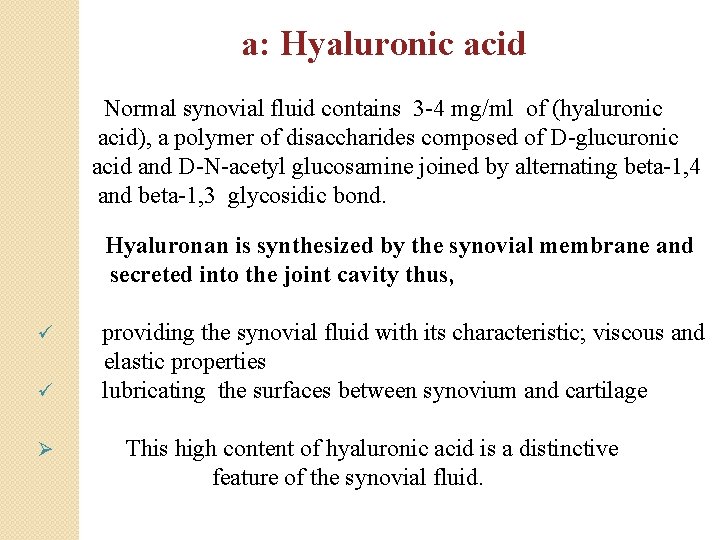 a: Hyaluronic acid

Normal synovial fluid contains 3-4 mg/ml of (hyaluronic acid), a polymer of disaccharides composed of D-glucuronic acid and D-N-acetyl glucosamine joined by alternating beta-1,4 and beta-1,3 glycosidic bond.

Hyaluronan is synthesized by the synovial membrane and secreted into the joint cavity thus,

✓ providing the synovial fluid with its characteristic; viscous and elastic properties
✓ lubricating the surfaces between synovium and cartilage

➢ This high content of hyaluronic acid is a distinctive feature of the synovial fluid.